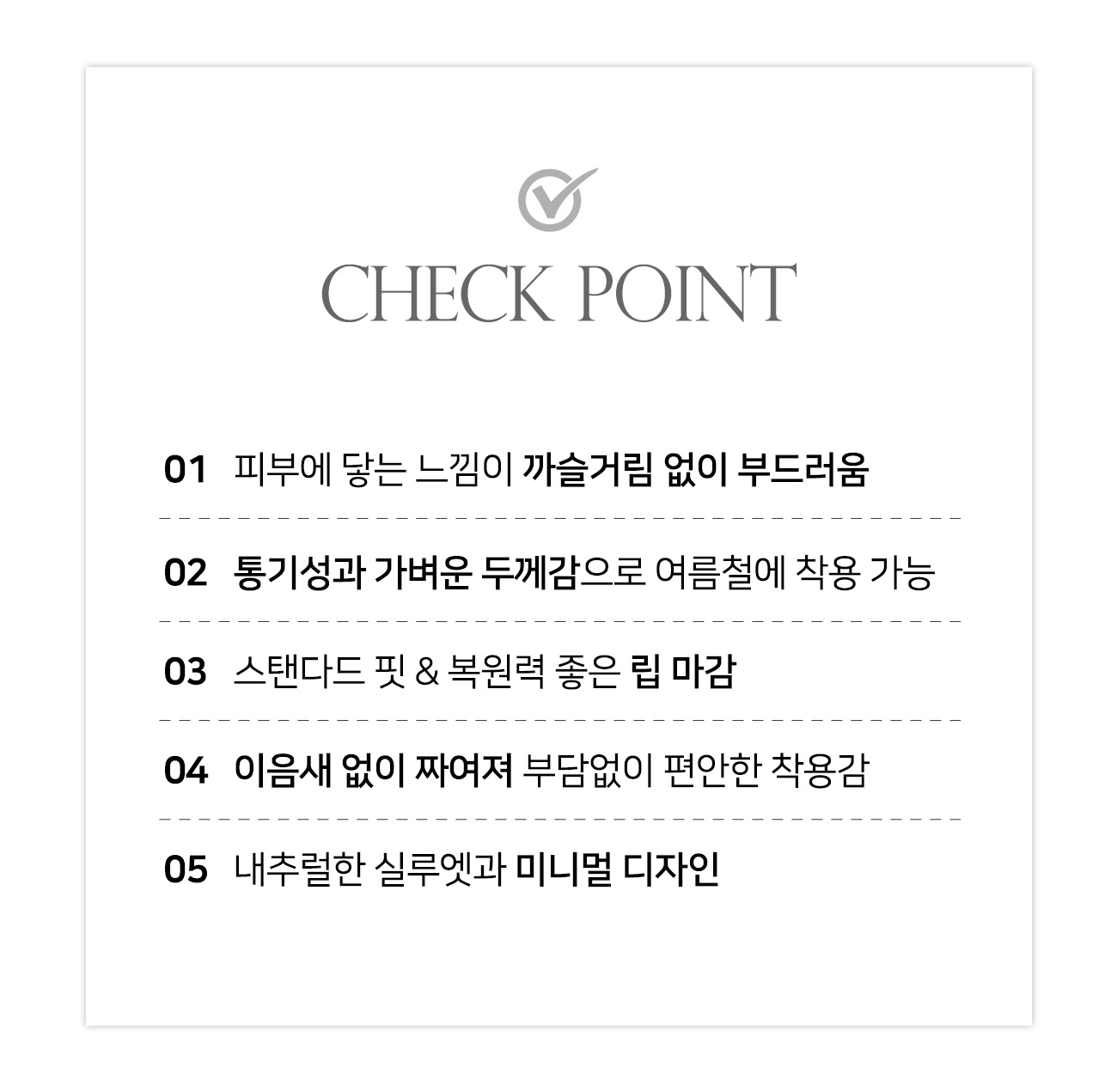 CHECK POINT

01 피부에 닿는 느낌이 까슬거림 없이 부드러움

02 통기성과 가벼운 두께감으로 여름철에 착용 가능

03 스탠다드 핏 & 복원력 좋은 립 마감

04 이음새 없이 짜여져 부담없이 편안한 착용감

05 내추럴한 실루엣과 미니멀 디자인